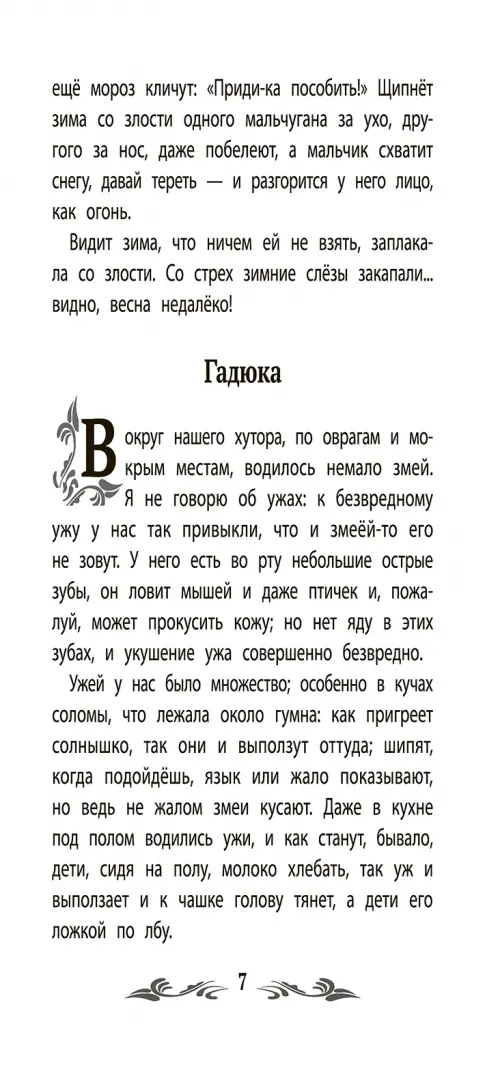 ещё мороз кличут: «Приди-ка пособить!» Щипнёт зима со злости одного мальчугана за ухо, другого за нос, даже побелеют, а мальчик схватит снегу, давай тереть — и разгорится у него лицо, как огонь.

Видит зима, что ничем ей не взять, заплакала со злости. Со стрех зимние слёзы закапали... видно, весна недалёко!

Гадюка

Вокруг нашего хутора, по оврагам и мокрым местам, водилось немало змей. Я не говорю об ужах: к безвредному ужу у нас так привыкли, что и змеёй-то его не зовут. У него есть во рту небольшие острые зубы, он ловит мышей и даже птичек и, пожалуй, может прокусить кожу; но нет яду в этих зубах, и укушение ужа совершенно безвредно.

Ужей у нас было множество; особенно в кучах соломы, что лежала около гумна: как пригреет солнышко, так они и выползут оттуда; шипят, когда подойдёшь, язык или жало показывают, но ведь не жалом змеи кусают. Даже в кухне под полом водились ужи, и как станут, бывало, дети, сидя на полу, молоко хлебать, так уж и выползает и к чашке голову тянет, а дети его ложкой по лбу.

7